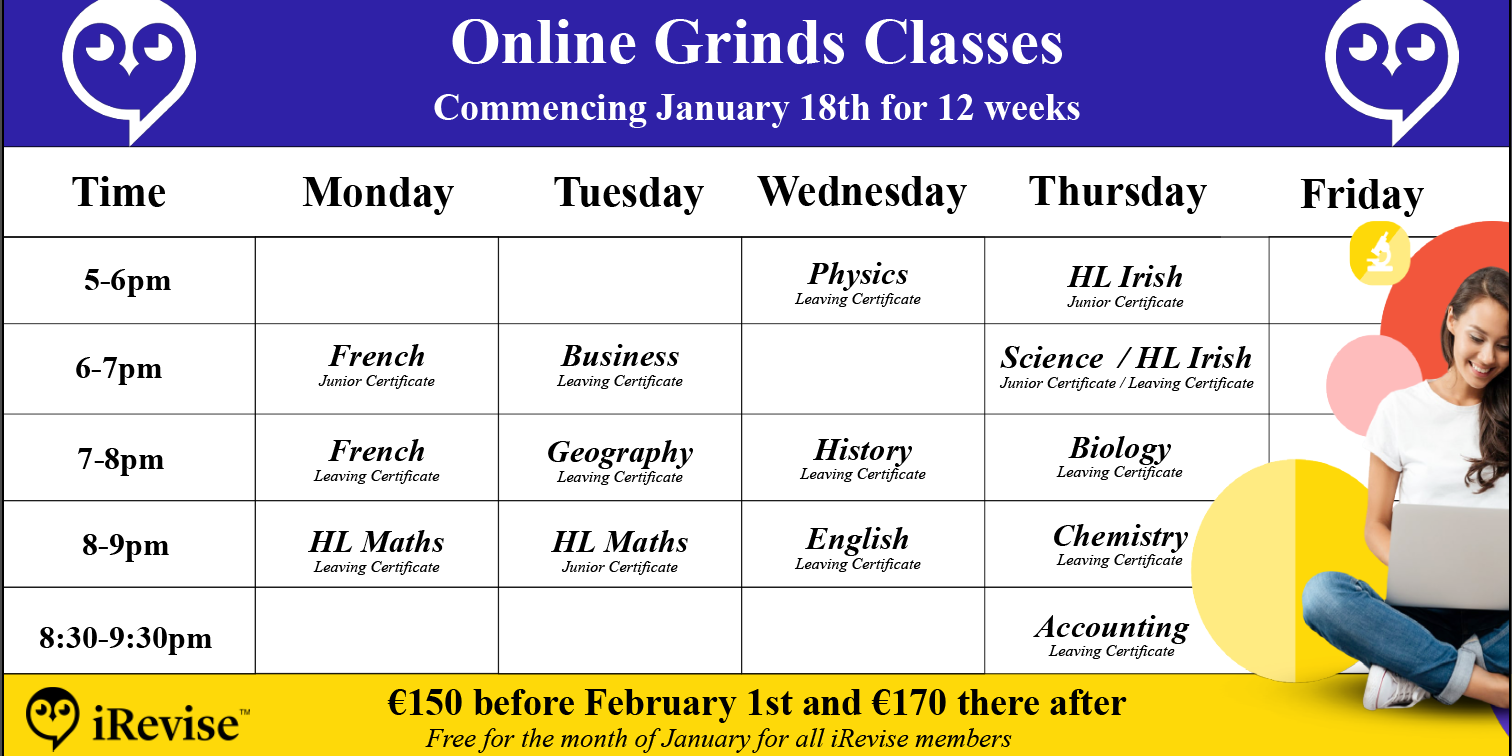 Online Grinds Classes
Commencing January 18th for 12 weeks

| Time | Monday | Tuesday | Wednesday | Thursday | Friday |
|---|---|---|---|---|---|
| 5-6pm | | | Physics Leaving Certificate | HL Irish Junior Certificate | |
| 6-7pm | French Junior Certificate | Business Leaving Certificate | | Science / HL Irish Junior Certificate / Leaving Certificate | |
| 7-8pm | French Leaving Certificate | Geography Leaving Certificate | History Leaving Certificate | Biology Leaving Certificate | |
| 8-9pm | HL Maths Leaving Certificate | HL Maths Junior Certificate | English Leaving Certificate | Chemistry Leaving Certificate | |
| 8:30-9:30pm | | | | Accounting Leaving Certificate | |

iRevise™

€150 before February 1st and €170 there after
Free for the month of January for all iRevise members